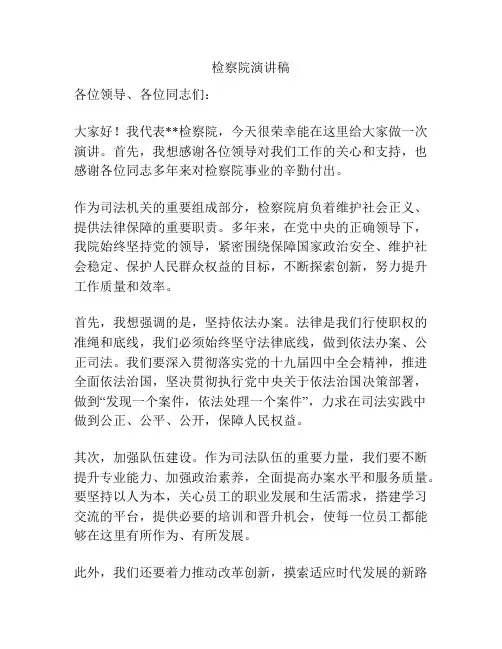 检察院演讲稿

各位领导、各位同志们：

大家好！我代表**检察院，今天很荣幸能在这里给大家做一次演讲。首先，我想感谢各位领导对我们工作的关心和支持，也感谢各位同志多年来对检察院事业的辛勤付出。

作为司法机关的重要组成部分，检察院肩负着维护社会正义、提供法律保障的重要职责。多年来，在党中央的正确领导下，我院始终坚持党的领导，紧密围绕保障国家政治安全、维护社会稳定、保护人民群众权益的目标，不断探索创新，努力提升工作质量和效率。

首先，我想强调的是，坚持依法办案。法律是我们行使职权的准绳和底线，我们必须始终坚守法律底线，做到依法办案、公正司法。我们要深入贯彻落实党的十九届四中全会精神，推进全面依法治国，坚决贯彻执行党中央关于依法治国决策部署，做到“发现一个案件，依法处理一个案件”，力求在司法实践中做到公正、公平、公开，保障人民权益。

其次，加强队伍建设。作为司法队伍的重要力量，我们要不断提升专业能力、加强政治素养，全面提高办案水平和服务质量。要坚持以人为本，关心员工的职业发展和生活需求，搭建学习交流的平台，提供必要的培训和晋升机会，使每一位员工都能够在这里有所作为、有所发展。

此外，我们还要着力推动改革创新，摸索适应时代发展的新路